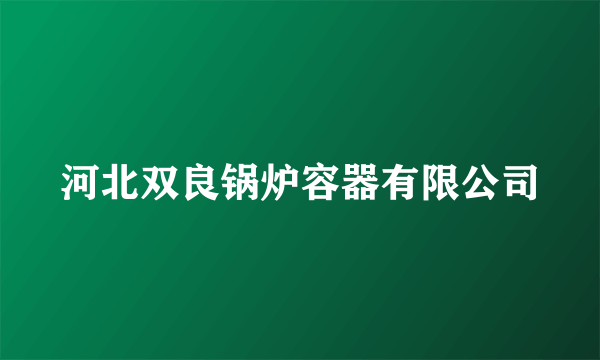 河北双良锅炉容器有限公司